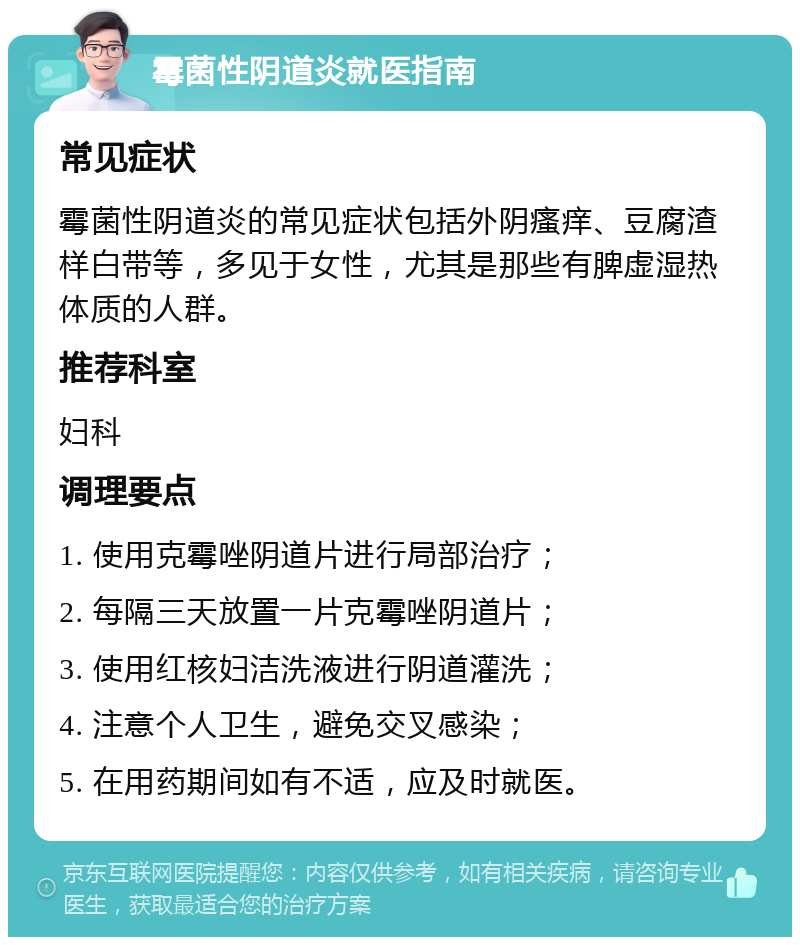 霉菌性阴道炎就医指南

常见症状

霉菌性阴道炎的常见症状包括外阴瘙痒、豆腐渣样白带等，多见于女性，尤其是那些有脾虚湿热体质的人群。

推荐科室

妇科

调理要点

1. 使用克霉唑阴道片进行局部治疗；

2. 每隔三天放置一片克霉唑阴道片；

3. 使用红核妇洁洗液进行阴道灌洗；

4. 注意个人卫生，避免交叉感染；

5. 在用药期间如有不适，应及时就医。

京东互联网医院提醒您：内容仅供参考，如有相关疾病，请咨询专业医生，获取最适合您的治疗方案